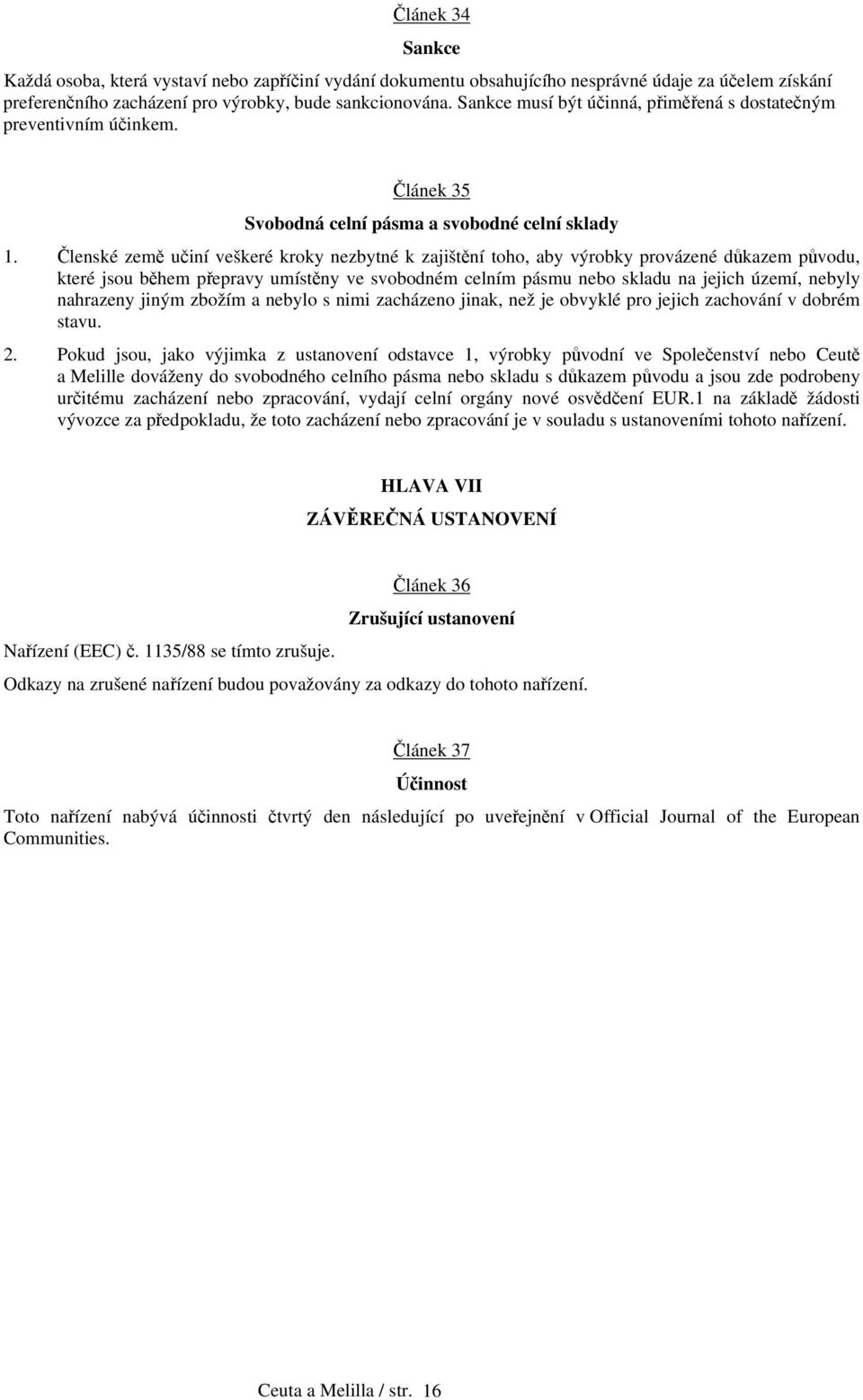 Článek 34

Sankce

Každá osoba, která vystaví nebo zapříčiní vydání dokumentu obsahujícího nesprávné údaje za účelem získání preferenčního zacházení pro výrobky, bude sankcionována. Sankce musí být účinná, přiměřená s dostatečným preventivním účinkem.

Článek 35

Svobodná celní pásma a svobodné celní sklady

1. Členské země učiní veškeré kroky nezbytné k zajištění toho, aby výrobky provázené důkazem původu, které jsou během přepravy umístěny ve svobodném celním pásmu nebo skladu na jejich území, nebyly nahrazeny jiným zbožím a nebylo s nimi zacházeno jinak, než je obvyklé pro jejich zachování v dobrém stavu.

2. Pokud jsou, jako výjimka z ustanovení odstavce 1, výrobky původní ve Společenství nebo Ceutě a Melille dováženy do svobodného celního pásma nebo skladu s důkazem původu a jsou zde podrobeny určitému zacházení nebo zpracování, vydají celní orgány nové osvědčení EUR.1 na základě žádosti vývozce za předpokladu, že toto zacházení nebo zpracování je v souladu s ustanoveními tohoto nařízení.

HLAVA VII

ZÁVĚREČNÁ USTANOVENÍ

Článek 36

Zrušující ustanovení

Nařízení (EEC) č. 1135/88 se tímto zrušuje.

Odkazy na zrušené nařízení budou považovány za odkazy do tohoto nařízení.

Článek 37

Účinnost

Toto nařízení nabývá účinnosti čtvrtý den následující po uveřejnění v Official Journal of the European Communities.

Ceuta a Melilla / str. 16